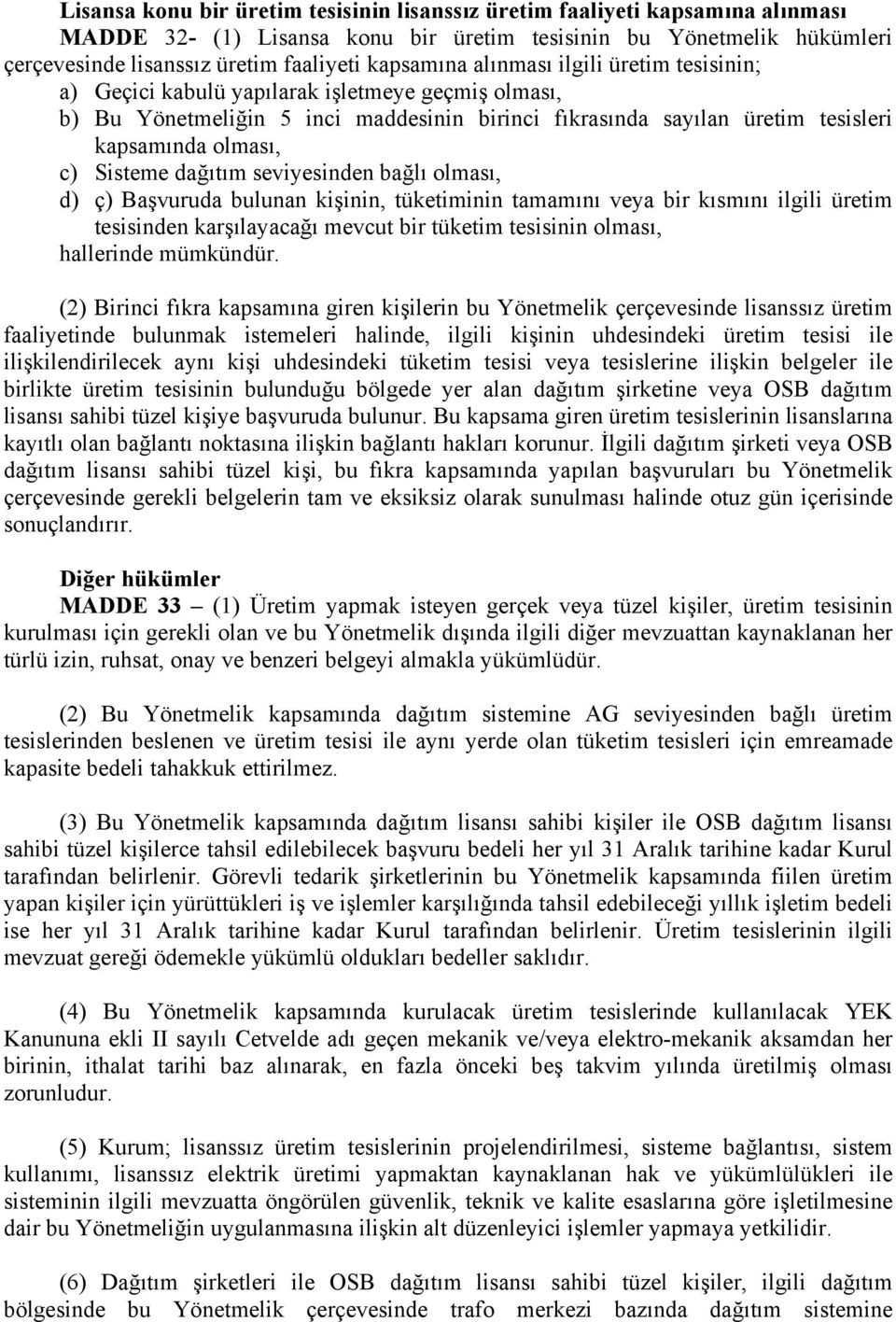 Lisansa konu bir üretim tesisinin lisanssız üretim faaliyeti kapsamına alınması
MADDE 32- (1) Lisansa konu bir üretim tesisinin bu Yönetmelik hükümleri çerçevesinde lisanssız üretim faaliyeti kapsamına alınması ilgili üretim tesisinin;
a) Geçici kabulü yapılarak işletmeye geçmiş olması,
b) Bu Yönetmeliğin 5 inci maddesinin birinci fıkrasında sayılan üretim tesisleri kapsamında olması,
c) Sisteme dağıtım seviyesinden bağlı olması,
d) ç) Başvuruda bulunan kişinin, tüketiminin tamamını veya bir kısmını ilgili üretim tesisinden karşılayacağı mevcut bir tüketim tesisinin olması,
hallerinde mümkündür.

(2) Birinci fıkra kapsamına giren kişilerin bu Yönetmelik çerçevesinde lisanssız üretim faaliyetinde bulunmak istemeleri halinde, ilgili kişinin uhdesindeki üretim tesisi ile ilişkilendirilecek aynı kişi uhdesindeki tüketim tesisi veya tesislerine ilişkin belgeler ile birlikte üretim tesisinin bulunduğu bölgede yer alan dağıtım şirketine veya OSB dağıtım lisansı sahibi tüzel kişiye başvuruda bulunur. Bu kapsama giren üretim tesislerinin lisanslarına kayıtlı olan bağlantı noktasına ilişkin bağlantı hakları korunur. İlgili dağıtım şirketi veya OSB dağıtım lisansı sahibi tüzel kişi, bu fıkra kapsamında yapılan başvuruları bu Yönetmelik çerçevesinde gerekli belgelerin tam ve eksiksiz olarak sunulması halinde otuz gün içerisinde sonuçlandırır.

Diğer hükümler
MADDE 33 – (1) Üretim yapmak isteyen gerçek veya tüzel kişiler, üretim tesisinin kurulması için gerekli olan ve bu Yönetmelik dışında ilgili diğer mevzuattan kaynaklanan her türlü izin, ruhsat, onay ve benzeri belgeyi almakla yükümlüdür.

(2) Bu Yönetmelik kapsamında dağıtım sistemine AG seviyesinden bağlı üretim tesislerinden beslenen ve üretim tesisi ile aynı yerde olan tüketim tesisleri için emreamade kapasite bedeli tahakkuk ettirilmez.

(3) Bu Yönetmelik kapsamında dağıtım lisansı sahibi kişiler ile OSB dağıtım lisansı sahibi tüzel kişilerce tahsil edilebilecek başvuru bedeli her yıl 31 Aralık tarihine kadar Kurul tarafından belirlenir. Görevli tedarik şirketlerinin bu Yönetmelik kapsamında fiilen üretim yapan kişiler için yürüttükleri iş ve işlemler karşılığında tahsil edebileceği yıllık işletim bedeli ise her yıl 31 Aralık tarihine kadar Kurul tarafından belirlenir. Üretim tesislerinin ilgili mevzuat gereği ödemekle yükümlü oldukları bedeller saklıdır.

(4) Bu Yönetmelik kapsamında kurulacak üretim tesislerinde kullanılacak YEK Kanununa ekli II sayılı Cetvelde adı geçen mekanik ve/veya elektro-mekanik aksamdan her birinin, ithalat tarihi baz alınarak, en fazla önceki beş takvim yılında üretilmiş olması zorunludur.

(5) Kurum; lisanssız üretim tesislerinin projelendirilmesi, sisteme bağlantısı, sistem kullanımı, lisanssız elektrik üretimi yapmaktan kaynaklanan hak ve yükümlülükleri ile sisteminin ilgili mevzuatta öngörülen güvenlik, teknik ve kalite esaslarına göre işletilmesine dair bu Yönetmeliğin uygulanmasına ilişkin alt düzenleyici işlemler yapmaya yetkilidir.

(6) Dağıtım şirketleri ile OSB dağıtım lisansı sahibi tüzel kişiler, ilgili dağıtım bölgesinde bu Yönetmelik çerçevesinde trafo merkezi bazında dağıtım sistemine